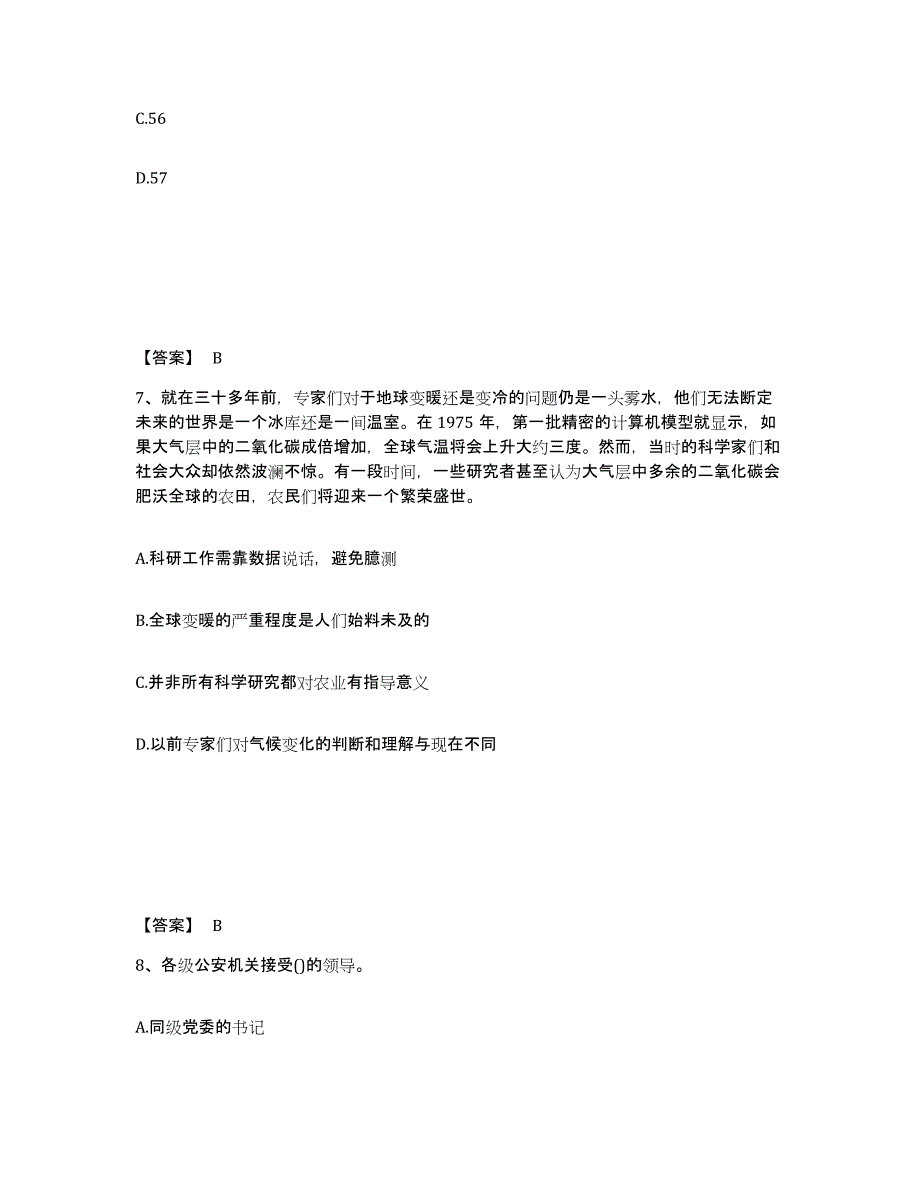 C.56

D.57

【答案】 B

7、就在三十多年前，专家们对于地球变暖还是变冷的问题仍是一头雾水，他们无法断定未来的世界是一个冰库还是一间温室。在 1975 年，第一批精密的计算机模型就显示，如果大气层中的二氧化碳成倍增加，全球气温将会上升大约三度。然而，当时的科学家们和社会大众却依然波澜不惊。有一段时间，一些研究者甚至认为大气层中多余的二氧化碳会肥沃全球的农田，农民们将迎来一个繁荣盛世。

A.科研工作需靠数据说话，避免臆测

B.全球变暖的严重程度是人们始料未及的

C.并非所有科学研究都对农业有指导意义

D.以前专家们对气候变化的判断和理解与现在不同

【答案】 B

8、各级公安机关接受()的领导。

A.同级党委的书记